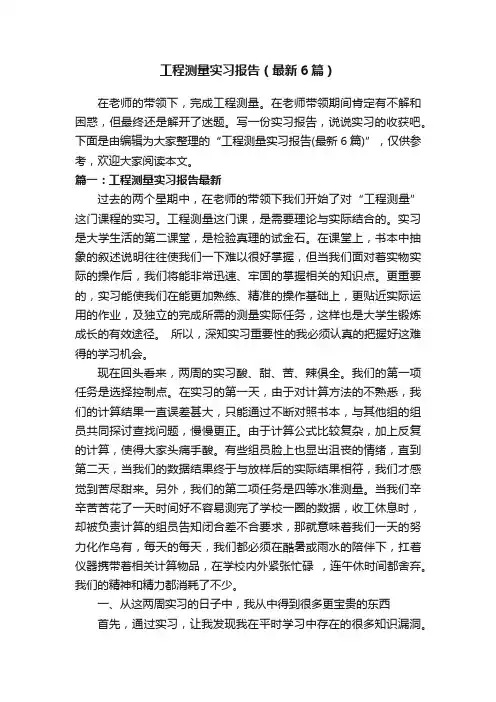 工程测量实习报告（最新6篇）

在老师的带领下，完成工程测量。在老师带领期间肯定有不解和困惑，但最终还是解开了迷题。写一份实习报告，说说实习的收获吧。下面是由编辑为大家整理的“工程测量实习报告(最新6篇)”，仅供参考，欢迎大家阅读本文。

篇一：工程测量实习报告最新

过去的两个星期中，在老师的带领下我们开始了对“工程测量”这门课程的实习。工程测量这门课，是需要理论与实际结合的。实习是大学生活的第二课堂，是检验真理的试金石。在课堂上，书本中抽象的叙述说明往往使我们一下难以很好掌握，但当我们面对着实物实际的操作后，我们将能非常迅速、牢固的掌握相关的知识点。更重要的，实习能使我们在能更加熟练、精准的操作基础上，更贴近实际运用的作业，及独立的完成所需的测量实际任务，这样也是大学生锻炼成长的有效途径。 所以，深知实习重要性的我必须认真的把握好这难得的学习机会。

现在回头看来，两周的实习酸、甜、苦、辣俱全。我们的第一项任务是选择控制点。在实习的第一天，由于对计算方法的不熟悉，我们的计算结果一直误差甚大，只能通过不断对照书本，与其他组的组员共同探讨查找问题，慢慢更正。由于计算公式比较复杂，加上反复的计算，使得大家头痛手酸。有些组员脸上也显出沮丧的情绪，直到第二天，当我们的数据结果终于与放样后的实际结果相符，我们才感觉到苦尽甜来。另外，我们的第二项任务是四等水准测量。当我们辛辛苦苦花了一天时间好不容易测完了学校一圈的数据，收工休息时，却被负责计算的组员告知闭合差不合要求，那就意味着我们一天的努力化作乌有，每天的每天，我们都必须在酷暑或雨水的陪伴下，扛着仪器携带着相关计算物品，在学校内外紧张忙碌 ，连午休时间都舍弃。我们的精神和精力都消耗了不少。

一、从这两周实习的日子中，我从中得到很多更宝贵的东西

首先，通过实习，让我发现我在平时学习中存在的很多知识漏洞。